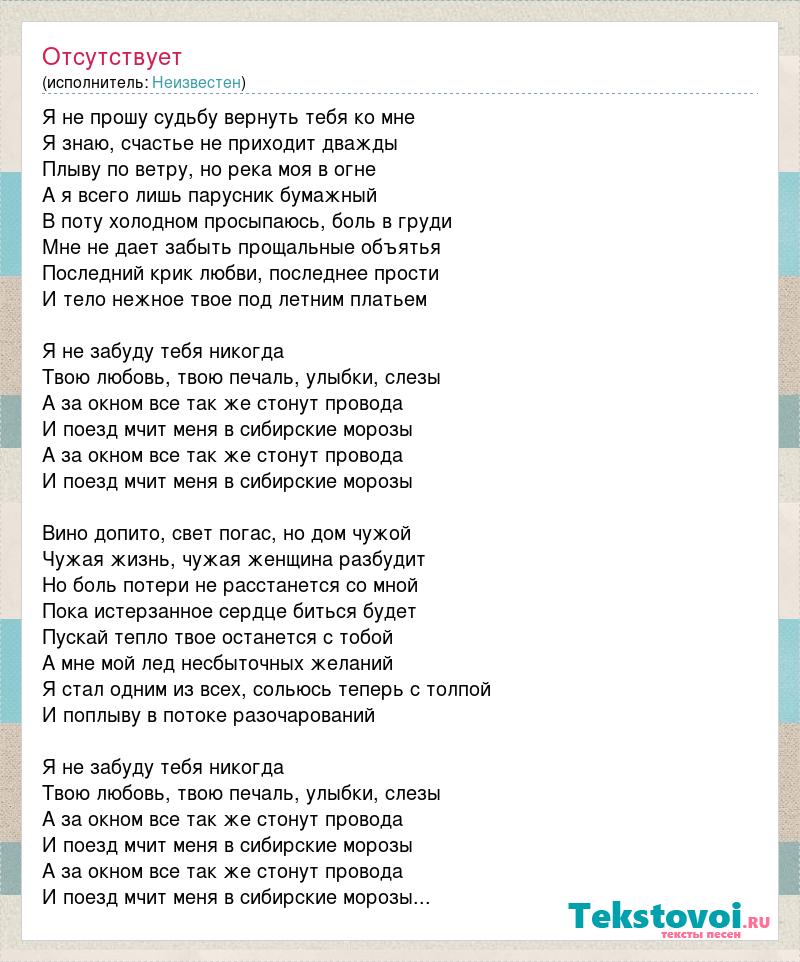 Отсутствует
(исполнитель: Неизвестен)

Я не прошу судьбу вернуть тебя ко мне
Я знаю, счастье не приходит дважды
Плыву по ветру, но река моя в огне
А я всего лишь парусник бумажный
В поту холодном просыпаюсь, боль в груди
Мне не дает забыть прощальные объятья
Последний крик любви, последнее прости
И тело нежное твое под летним платьем

Я не забуду тебя никогда
Твою любовь, твою печаль, улыбки, слезы
А за окном все так же стонут провода
И поезд мчит меня в сибирские морозы
А за окном все так же стонут провода
И поезд мчит меня в сибирские морозы

Вино допито, свет погас, но дом чужой
Чужая жизнь, чужая женщина разбудит
Но боль потери не расстанется со мной
Пока истерзанное сердце биться будет
Пускай тепло твое останется с тобой
А мне мой лед несбыточных желаний
Я стал одним из всех, сольюсь теперь с толпой
И поплыву в потоке разочарований

Я не забуду тебя никогда
Твою любовь, твою печаль, улыбки, слезы
А за окном все так же стонут провода
И поезд мчит меня в сибирские морозы
А за окном все так же стонут провода
И поезд мчит меня в сибирские морозы...

Tekstovoi.ru
тексты песен